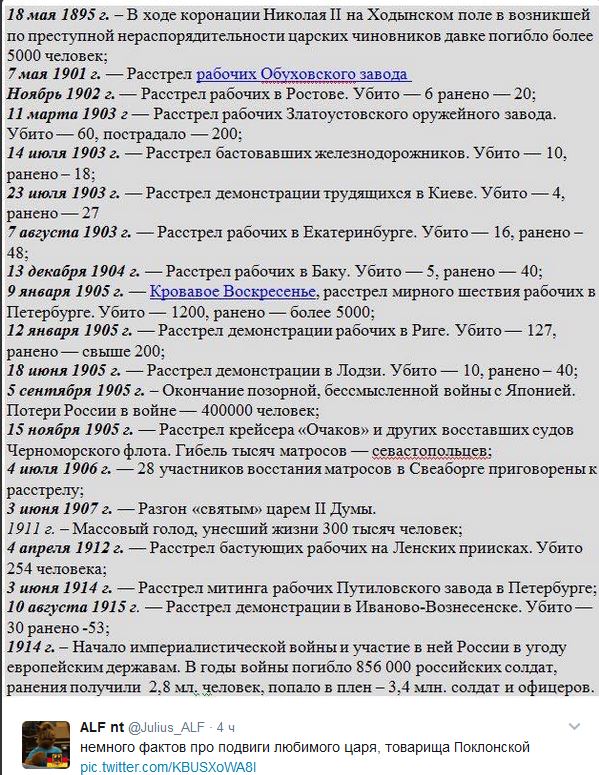 18 мая 1895 г. – В ходе коронации Николая II на Ходынском поле в возникшей по преступной нераспорядительности царских чиновников давке погибло более 5000 человек;
7 мая 1901 г. — Расстрел рабочих Обуховского завода
Ноябрь 1902 г. — Расстрел рабочих в Ростове. Убито — 6 ранено — 20;
11 марта 1903 г — Расстрел рабочих Златоустовского оружейного завода. Убито — 60, пострадало — 200;
14 июля 1903 г. — Расстрел бастовавших железнодорожников. Убито — 10, ранено – 18;
23 июля 1903 г. — Расстрел демонстрации трудящихся в Киеве. Убито — 4, ранено — 27
7 августа 1903 г. — Расстрел рабочих в Екатеринбурге. Убито — 16, ранено – 48;
13 декабря 1904 г. — Расстрел рабочих в Баку. Убито — 5, ранено — 40;
9 января 1905 г. — Кровавое Воскресенье, расстрел мирного шествия рабочих в Петербурге. Убито — 1200, ранено — более 5000;
12 января 1905 г. — Расстрел демонстрации рабочих в Риге. Убито — 127, ранено — свыше 200;
18 июня 1905 г. — Расстрел демонстрации в Лодзи. Убито — 10, ранено – 40;
5 сентября 1905 г. – Окончание позорной, бессмысленной войны с Японией. Потери России в войне — 400000 человек;
15 ноября 1905 г. — Расстрел крейсера «Очаков» и других восставших судов Черноморского флота. Гибель тысяч матросов — севастопольцев;
4 июля 1906 г. — 28 участников восстания матросов в Свеаборге приговорены к расстрелу;
3 июня 1907 г. — Разгон «святым» царем II Думы.
1911 г. – Массовый голод, унесший жизни 300 тысяч человек;
4 апреля 1912 г. — Расстрел бастующих рабочих на Ленских приисках. Убито 254 человека;
3 июня 1914 г. — Расстрел митинга рабочих Путиловского завода в Петербурге;
10 августа 1915 г. — Расстрел демонстрации в Иваново-Вознесенске. Убито — 30 ранено -53;
1914 г. – Начало империалистической войны и участие в ней России в угоду европейским державам. В годы войны погибло 856 000 российских солдат, ранения получили 2,8 мл. человек, попало в плен – 3,4 млн. солдат и офицеров.

ALF nt @Julius_ALF · 4 ч
немного фактов про подвиги любимого царя, товарища Поклонской
pic.twitter.com/KBUSXoWA8I